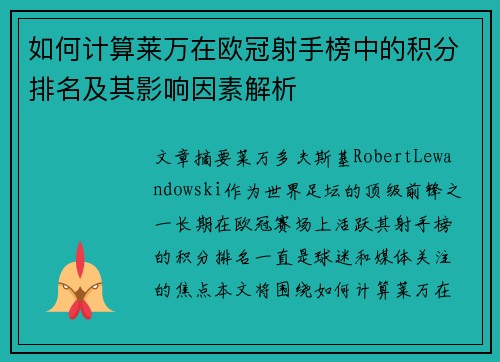 如何计算莱万在欧冠射手榜中的积分排名及其影响因素解析

文章摘要莱万多夫斯基RobertLewandowski作为世界足坛的顶级前锋之一长期在欧冠赛场上活跃其射手榜的积分排名一直是球迷和媒体关注的焦点本文将围绕如何计算莱万在